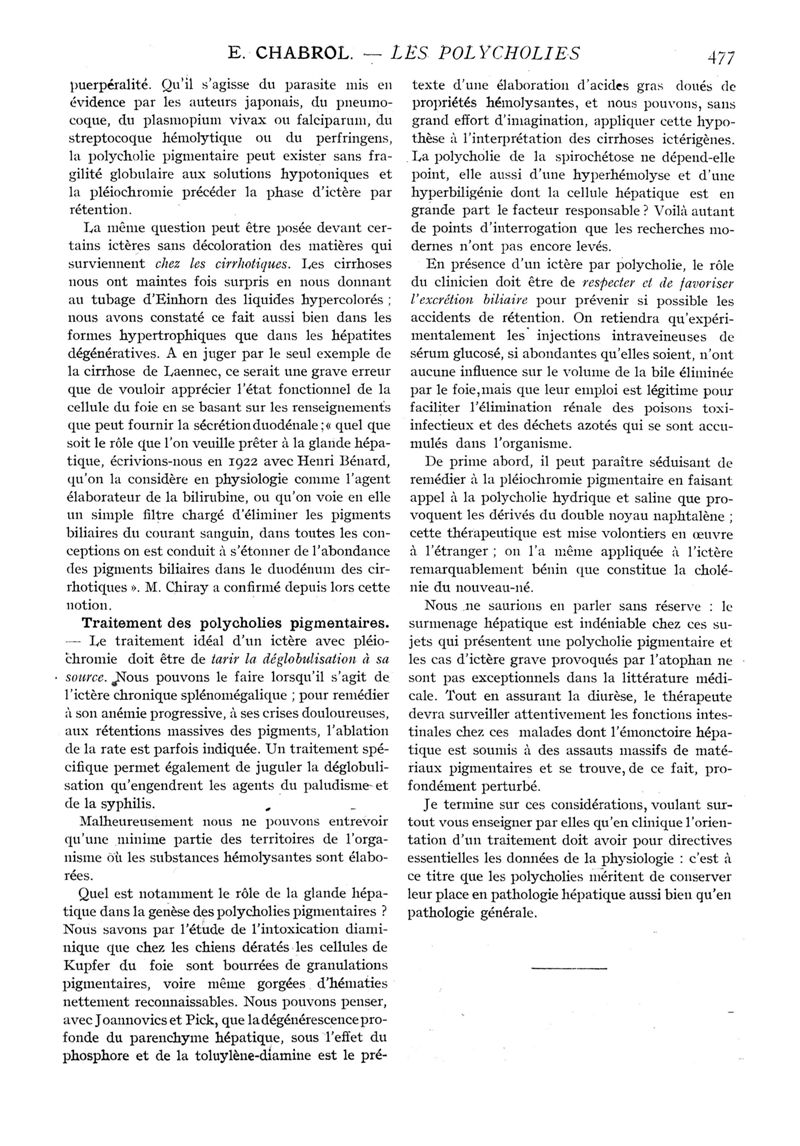 E. CHABROL. — LES POLYCHOLIES 477

puerpéralité. Qu'il s'agisse du parasite mis en évidence par les auteurs japonais, du pneumocoque, du plasmopium vivax ou falciparum, du streptocoque hémolytique ou du perfringens, la polycholie pigmentaire peut exister sans fragilité globulaire aux solutions hypotoniques et la pléiochromie précéder la phase d'ictère par rétention.

La même question peut être posée devant certains ictères sans décoloration des matières qui surviennent chez les cirrhotiques. Les cirrhoses nous ont maintes fois surpris en nous donnant au tubage d'Einhorn des liquides hypercolorés ; nous avons constaté ce fait aussi bien dans les formes hypertrophiques que dans les hépatites dégénératives. A en juger par le seul exemple de la cirrhose de Laennec, ce serait une grave erreur que de vouloir apprécier l'état fonctionnel de la cellule du foie en se basant sur les renseignements que peut fournir la sécrétion duodénale ; « quel que soit le rôle que l'on veuille prêter à la glande hépatique, écrivions-nous en 1922 avec Henri Bénard, qu'on la considère en physiologie comme l'agent élaborateur de la bilirubine, ou qu'on voie en elle un simple filtre chargé d'éliminer les pigments biliaires du courant sanguin, dans toutes les conceptions on est conduit à s'étonner de l'abondance des pigments biliaires dans le duodénum des cirrhotiques ». M. Chiray a confirmé depuis lors cette notion.

Traitement des polycholies pigmentaires. — Le traitement idéal d'un ictère avec pléiochromie doit être de tarir la déglobulisation à sa source. Nous pouvons le faire lorsqu'il s'agit de l'ictère chronique splénomégalique ; pour remédier à son anémie progressive, à ses crises douloureuses, aux rétentions massives des pigments, l'ablation de la rate est parfois indiquée. Un traitement spécifique permet également de juguler la déglobulisation qu'engendrent les agents du paludisme et de la syphilis.

Malheureusement nous ne pouvons entrevoir qu'une minime partie des territoires de l'organisme où les substances hémolysantes sont élaborées.

Quel est notamment le rôle de la glande hépatique dans la genèse des polycholies pigmentaires ? Nous savons par l'étude de l'intoxication diaminique que chez les chiens dératés les cellules de Kupfer du foie sont bourrées de granulations pigmentaires, voire même gorgées d'hématies nettement reconnaissables. Nous pouvons penser, avec Joannovics et Pick, que la dégénérescence profonde du parenchyme hépatique, sous l'effet du phosphore et de la toluylène-diamine est le prétexte d'une élaboration d'acides gras doués de propriétés hémolysantes, et nous pouvons, sans grand effort d'imagination, appliquer cette hypothèse à l'interprétation des cirrhoses ictérigènes. La polycholie de la spirochétose ne dépend-elle point, elle aussi d'une hyperhémolyse et d'une hyperbiligénie dont la cellule hépatique est en grande part le facteur responsable ? Voilà autant de points d'interrogation que les recherches modernes n'ont pas encore levés.

En présence d'un ictère par polycholie, le rôle du clinicien doit être de respecter et de favoriser l'excrétion biliaire pour prévenir si possible les accidents de rétention. On retiendra qu'expérimentalement les injections intraveineuses de sérum glucosé, si abondantes qu'elles soient, n'ont aucune influence sur le volume de la bile éliminée par le foie, mais que leur emploi est légitime pour faciliter l'élimination rénale des poisons toxi-infectieux et des déchets azotés qui se sont accumulés dans l'organisme.

De prime abord, il peut paraître séduisant de remédier à la pléiochromie pigmentaire en faisant appel à la polycholie hydrique et saline que provoquent les dérivés du double noyau naphtalène ; cette thérapeutique est mise volontiers en œuvre à l'étranger ; on l'a même appliquée à l'ictère remarquablement bénin que constitue la cholémie du nouveau-né.

Nous ne saurions en parler sans réserve : le surmenage hépatique est indéniable chez ces sujets qui présentent une polycholie pigmentaire et les cas d'ictère grave provoqués par l'atophan ne sont pas exceptionnels dans la littérature médicale. Tout en assurant la diurèse, le thérapeute devra surveiller attentivement les fonctions intestinales chez ces malades dont l'émonctoire hépatique est soumis à des assauts massifs de matériaux pigmentaires et se trouve, de ce fait, profondément perturbé.

Je termine sur ces considérations, voulant surtout vous enseigner par elles qu'en clinique l'orientation d'un traitement doit avoir pour directives essentielles les données de la physiologie : c'est à ce titre que les polycholies méritent de conserver leur place en pathologie hépatique aussi bien qu'en pathologie générale.